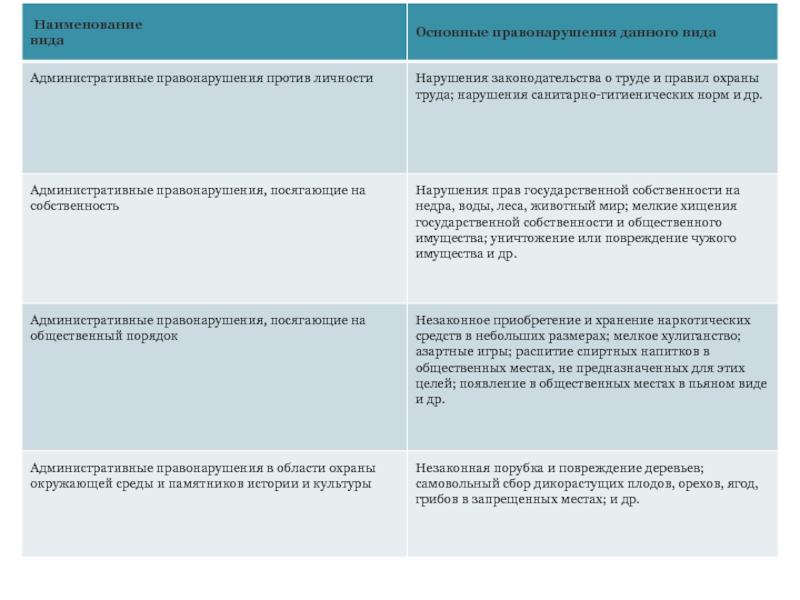 | Наименование вида | Основные правонарушения данного вида |
|---|---|
| Административные правонарушения против личности | Нарушения законодательства о труде и правил охраны труда; нарушения санитарно-гигиенических норм и др. |
| Административные правонарушения, посягающие на собственность | Нарушения прав государственной собственности на недра, воды, леса, животный мир; мелкие хищения государственной собственности и общественного имущества; уничтожение или повреждение чужого имущества и др. |
| Административные правонарушения, посягающие на общественный порядок | Незаконное приобретение и хранение наркотических средств в небольших размерах; мелкое хулиганство; азартные игры; распитие спиртных напитков в общественных местах, не предназначенных для этих целей; появление в общественных местах в пьяном виде и др. |
| Административные правонарушения в области охраны окружающей среды и памятников истории и культуры | Незаконная порубка и повреждение деревьев; самовольный сбор дикорастущих плодов, орехов, ягод, грибов в запрещенных местах; и др. |